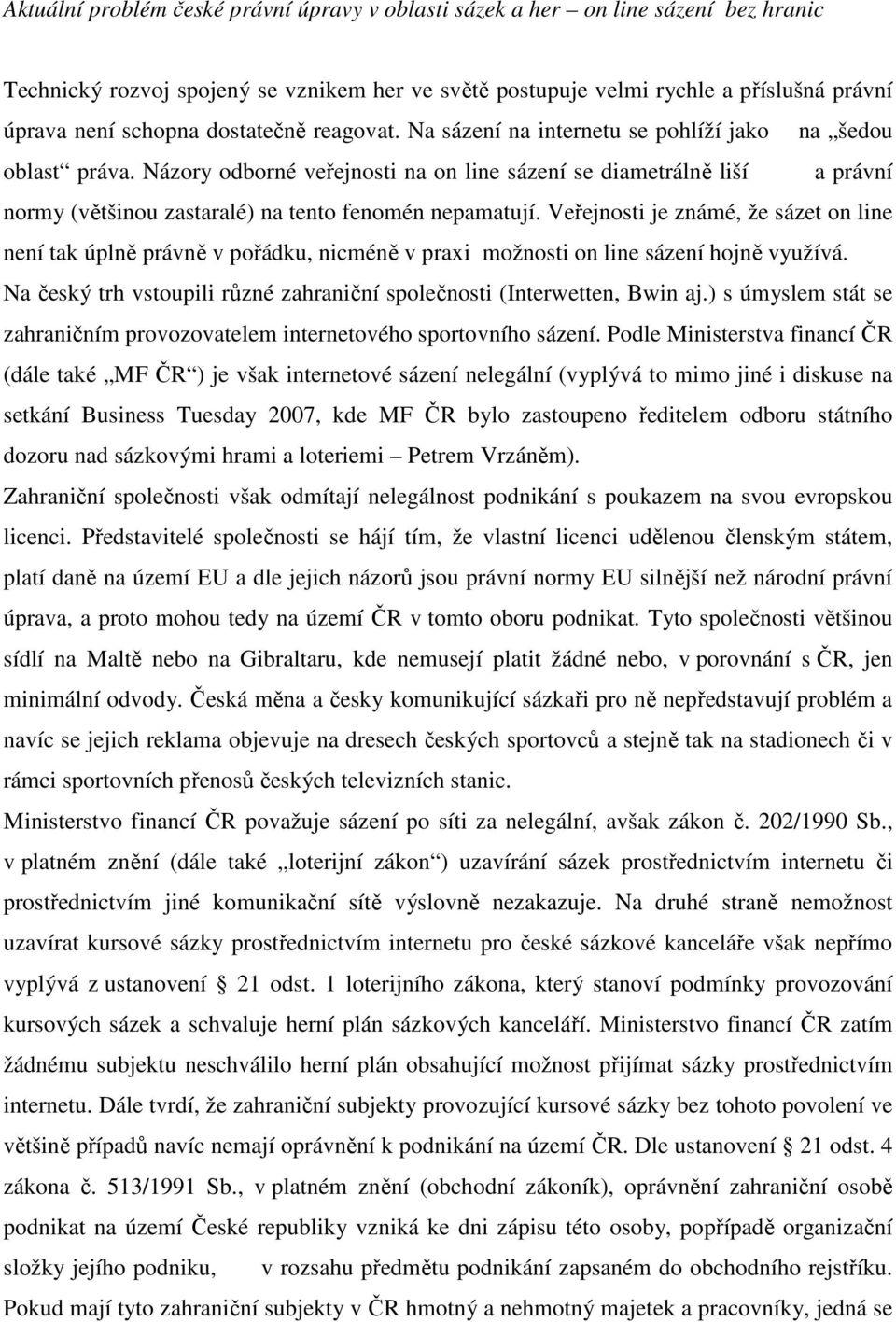 Aktuální problém české právní úpravy v oblasti sázek a her – on line sázení bez hranic

Technický rozvoj spojený se vznikem her ve světě postupuje velmi rychle a příslušná právní úprava není schopna dostatečně reagovat. Na sázení na internetu se pohlíží jako na „šedou oblast“ práva. Názory odborné veřejnosti na on line sázení se diametrálně liší a právní normy (většinou zastaralé) na tento fenomén nepamatují. Veřejnosti je známé, že sázet on line není tak úplně právně v pořádku, nicméně v praxi možnosti on line sázení hojně využívá. Na český trh vstoupili různé zahraniční společnosti (Interwetten, Bwin aj.) s úmyslem stát se zahraničním provozovatelem internetového sportovního sázení. Podle Ministerstva financí ČR (dále také „MF ČR“) je však internetové sázení nelegální (vyplývá to mimo jiné i diskuse na setkání Business Tuesday 2007, kde MF ČR bylo zastoupeno ředitelem odboru státního dozoru nad sázkovými hrami a loteriemi – Petrem Vrzáněm).
Zahraniční společnosti však odmítají nelegálnost podnikání s poukazem na svou evropskou licenci. Představitelé společnosti se hájí tím, že vlastní licenci udělenou členským státem, platí daně na území EU a dle jejich názorů jsou právní normy EU silnější než národní právní úprava, a proto mohou tedy na území ČR v tomto oboru podnikat. Tyto společnosti většinou sídlí na Maltě nebo na Gibraltaru, kde nemusejí platit žádné nebo, v porovnání s ČR, jen minimální odvody. Česká měna a česky komunikující sázkaři pro ně nepředstavují problém a navíc se jejich reklama objevuje na dresech českých sportovců a stejně tak na stadionech či v rámci sportovních přenosů českých televizních stanic.
Ministerstvo financí ČR považuje sázení po síti za nelegální, avšak zákon č. 202/1990 Sb., v platném znění (dále také „loterijní zákon“) uzavírání sázek prostřednictvím internetu či prostřednictvím jiné komunikační sítě výslovně nezakazuje. Na druhé straně nemožnost uzavírat kursové sázky prostřednictvím internetu pro české sázkové kanceláře však nepřímo vyplývá z ustanovení § 21 odst. 1 loterijního zákona, který stanoví podmínky provozování kursových sázek a schvaluje herní plán sázkových kanceláří. Ministerstvo financí ČR zatím žádnému subjektu neschválilo herní plán obsahující možnost přijímat sázky prostřednictvím internetu. Dále tvrdí, že zahraniční subjekty provozující kursové sázky bez tohoto povolení ve většině případů navíc nemají oprávnění k podnikání na území ČR. Dle ustanovení § 21 odst. 4 zákona č. 513/1991 Sb., v platném znění (obchodní zákoník), oprávnění zahraniční osobě podnikat na území České republiky vzniká ke dni zápisu této osoby, popřípadě organizační složky jejího podniku, v rozsahu předmětu podnikání zapsaném do obchodního rejstříku. Pokud mají tyto zahraniční subjekty v ČR hmotný a nehmotný majetek a pracovníky, jedná se